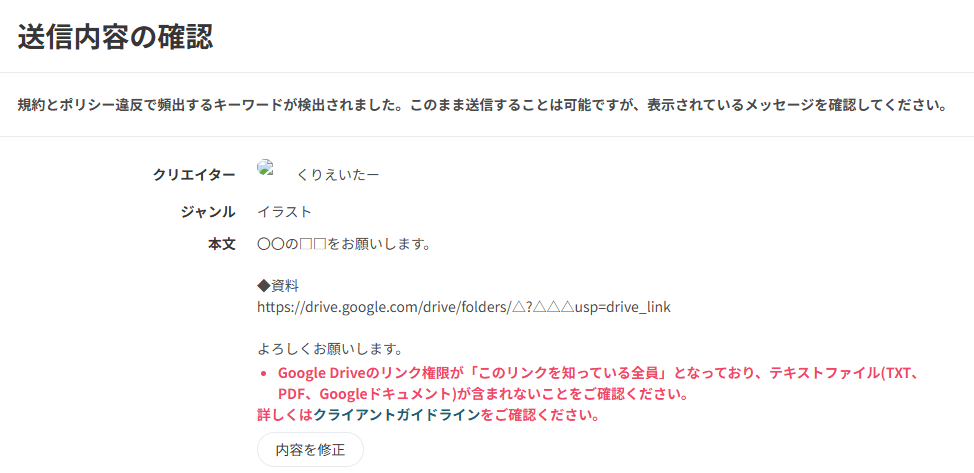 送信内容の確認

規約とポリシー違反で頻出するキーワードが検出されました。このまま送信することは可能ですが、表示されているメッセージを確認してください。

クリエイター くりえいたー

ジャンル イラスト

本文 〇〇の□□をお願いします。

◆資料
https://drive.google.com/drive/folders/△?△△△usp=drive_link

よろしくお願いします。

• Google Driveのリンク権限が「このリンクを知っている全員」となっており、テキストファイル(TXT、PDF、Googleドキュメント)が含まれないことをご確認ください。
詳しくはクライアントガイドラインをご確認ください。

内容を修正